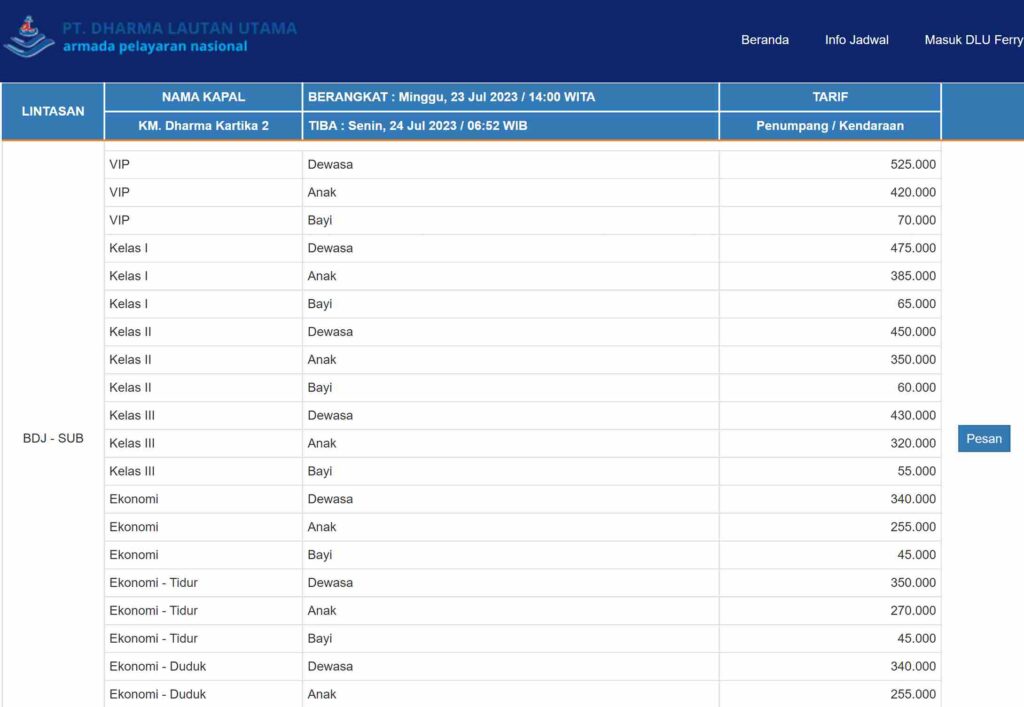 PT. DHARMA LAUTAN UTAMA
armada pelayaran nasional

Beranda Info Jadwal Masuk DLU Ferry

| LINTASAN | NAMA KAPAL | BERANGKAT : Minggu, 23 Jul 2023 / 14:00 WITA | TARIF | |
|---|---|---|---|---|
| | KM. Dharma Kartika 2 | TIBA : Senin, 24 Jul 2023 / 06:52 WIB | Penumpang / Kendaraan | |
| BDJ - SUB | VIP | Dewasa | 525.000 | Pesan |
| | VIP | Anak | 420.000 | |
| | VIP | Bayi | 70.000 | |
| | Kelas I | Dewasa | 475.000 | |
| | Kelas I | Anak | 385.000 | |
| | Kelas I | Bayi | 65.000 | |
| | Kelas II | Dewasa | 450.000 | |
| | Kelas II | Anak | 350.000 | |
| | Kelas II | Bayi | 60.000 | |
| | Kelas III | Dewasa | 430.000 | |
| | Kelas III | Anak | 320.000 | |
| | Kelas III | Bayi | 55.000 | |
| | Ekonomi | Dewasa | 340.000 | |
| | Ekonomi | Anak | 255.000 | |
| | Ekonomi | Bayi | 45.000 | |
| | Ekonomi - Tidur | Dewasa | 350.000 | |
| | Ekonomi - Tidur | Anak | 270.000 | |
| | Ekonomi - Tidur | Bayi | 45.000 | |
| | Ekonomi - Duduk | Dewasa | 340.000 | |
| | Ekonomi - Duduk | Anak | 255.000 | |